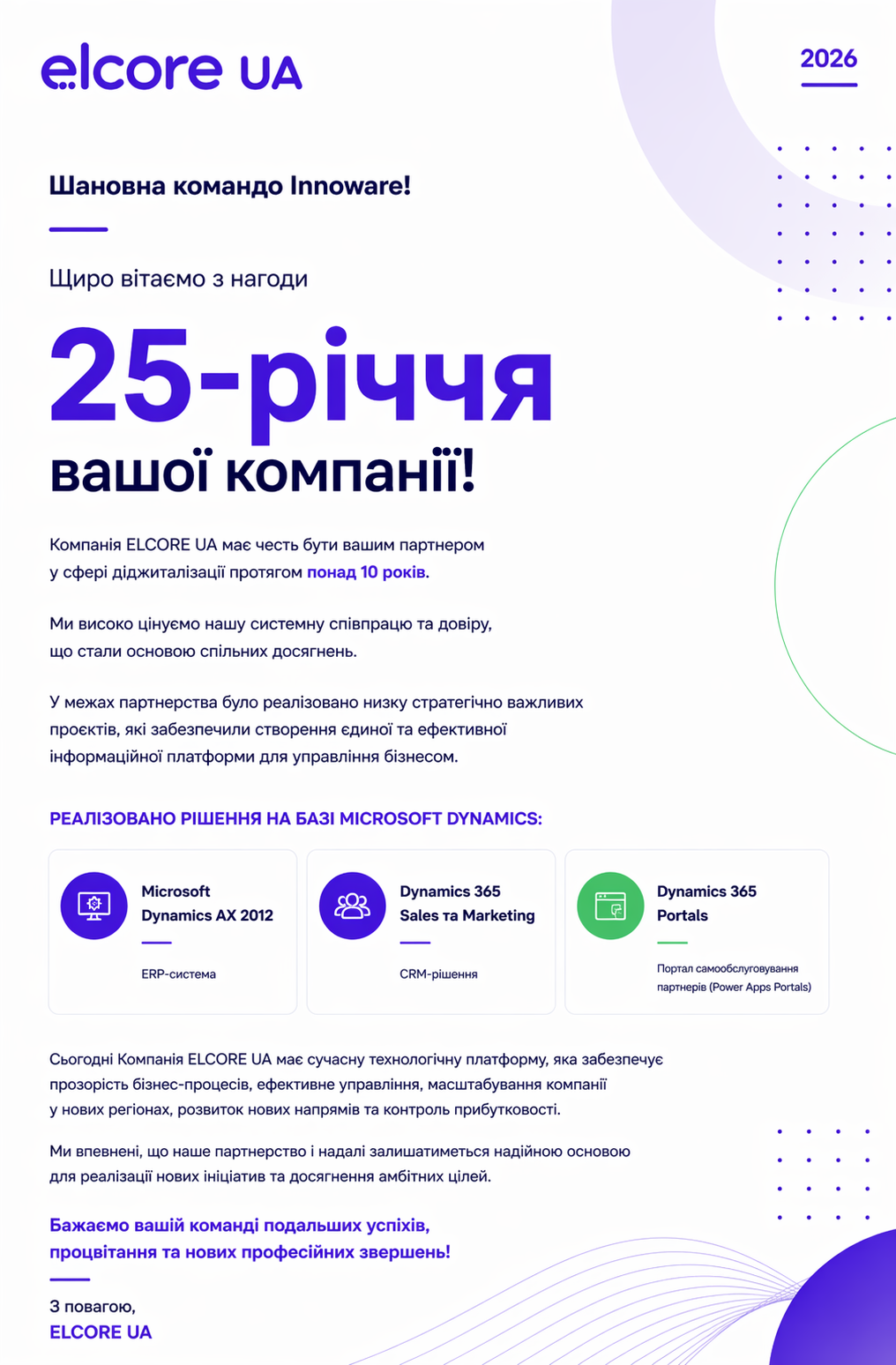 elcore UA

2026

Шановна командо Innoware!

Щиро вітаємо з нагоди

25-річчя

вашої компанії!

Компанія ELCORE UA має честь бути вашим партнером у сфері діджиталізації протягом понад 10 років.

Ми високо цінуємо нашу системну співпрацю та довіру, що стали основою спільних досягнень.

У межах партнерства було реалізовано низку стратегічно важливих проєктів, які забезпечили створення єдиної та ефективної інформаційної платформи для управління бізнесом.

РЕАЛІЗОВАНО РІШЕННЯ НА БАЗІ MICROSOFT DYNAMICS:

Microsoft Dynamics AX 2012

ERP-система

Dynamics 365 Sales та Marketing

CRM-рішення

Dynamics 365 Portals

Портал самообслуговування партнерів (Power Apps Portals)

Сьогодні Компанія ELCORE UA має сучасну технологічну платформу, яка забезпечує прозорість бізнес-процесів, ефективне управління, масштабування компанії у нових регіонах, розвиток нових напрямів та контроль прибутковості.

Ми впевнені, що наше партнерство і надалі залишатиметься надійною основою для реалізації нових ініціатив та досягнення амбітних цілей.

Бажаємо вашій команді подальших успіхів, процвітання та нових професійних звершень!

З повагою,
ELCORE UA